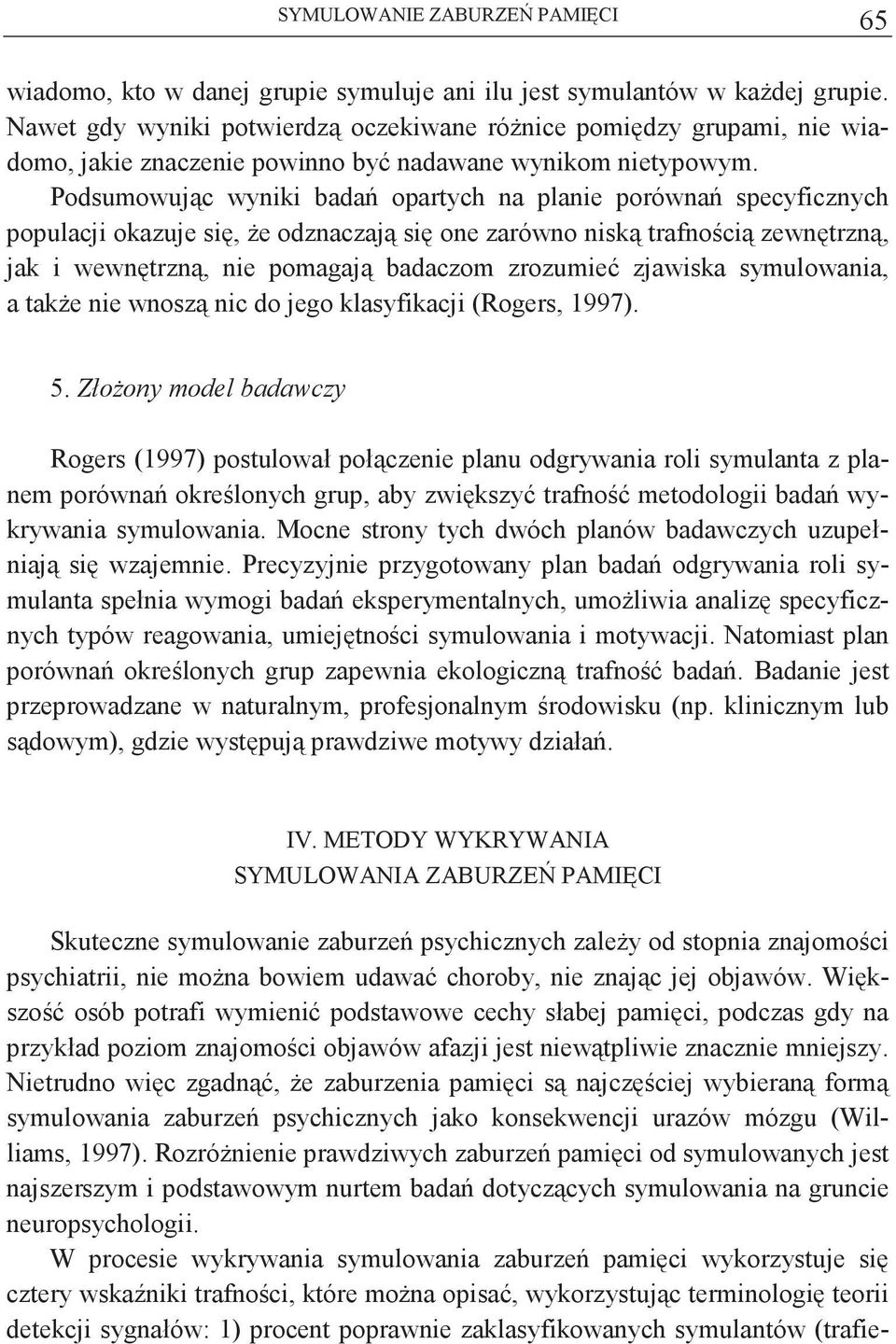 SYMULOWANIE ZABURZEŃ PAMIĘCI 65

wiadomo, kto w danej grupie symuluje ani ilu jest symulantów w każdej grupie. Nawet gdy wyniki potwierdzą oczekiwane różnice pomiędzy grupami, nie wiadomo, jakie znaczenie powinno być nadawane wynikom nietypowym. Podsumowując wyniki badań opartych na planie porównań specyficznych populacji okazuje się, że odznaczają się one zarówno niską trafnością zewnętrzną, jak i wewnętrzną, nie pomagają badaczom zrozumieć zjawiska symulowania, a także nie wnoszą nic do jego klasyfikacji (Rogers, 1997).

5. Złożony model badawczy

Rogers (1997) postulował połączenie planu odgrywania roli symulanta z planem porównań określonych grup, aby zwiększyć trafność metodologii badań wykrywania symulowania. Mocne strony tych dwóch planów badawczych uzupełniają się wzajemnie. Precyzyjnie przygotowany plan badań odgrywania roli symulanta spełnia wymogi badań eksperymentalnych, umożliwia analizę specyficznych typów reagowania, umiejętności symulowania i motywacji. Natomiast plan porównań określonych grup zapewnia ekologiczną trafność badań. Badanie jest przeprowadzane w naturalnym, profesjonalnym środowisku (np. klinicznym lub sądowym), gdzie występują prawdziwe motywy działań.

IV. METODY WYKRYWANIA
SYMULOWANIA ZABURZEŃ PAMIĘCI

Skuteczne symulowanie zaburzeń psychicznych zależy od stopnia znajomości psychiatrii, nie można bowiem udawać choroby, nie znając jej objawów. Większość osób potrafi wymienić podstawowe cechy słabej pamięci, podczas gdy na przykład poziom znajomości objawów afazji jest niewątpliwie znacznie mniejszy. Nietrudno więc zgadnąć, że zaburzenia pamięci są najczęściej wybieraną formą symulowania zaburzeń psychicznych jako konsekwencji urazów mózgu (Williams, 1997). Rozróżnienie prawdziwych zaburzeń pamięci od symulowanych jest najszerszym i podstawowym nurtem badań dotyczących symulowania na gruncie neuropsychologii.

W procesie wykrywania symulowania zaburzeń pamięci wykorzystuje się cztery wskaźniki trafności, które można opisać, wykorzystując terminologię teorii detekcji sygnałów: 1) procent poprawnie zaklasyfikowanych symulantów (trafie-